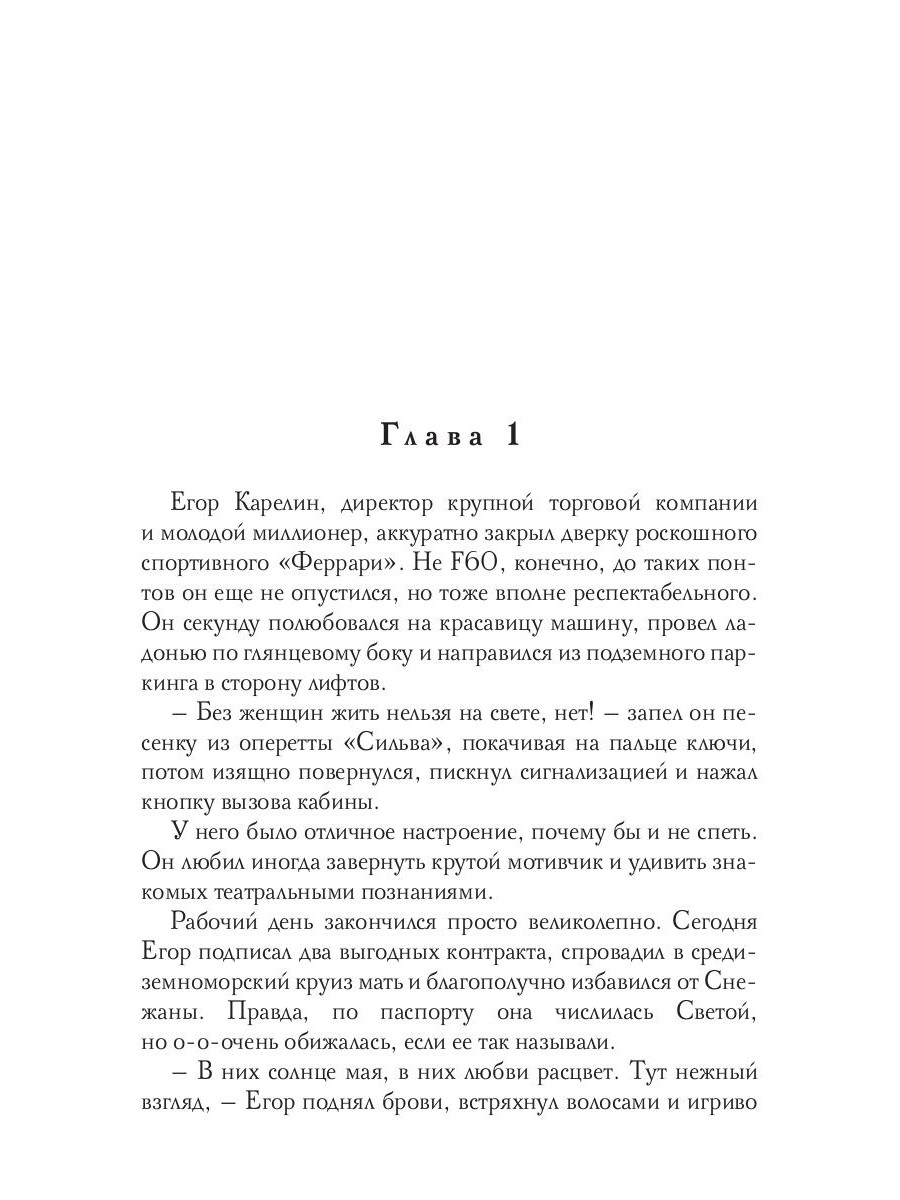 Глава 1

Егор Карелин, директор крупной торговой компании и молодой миллионер, аккуратно закрыл дверку роскошного спортивного «Феррари». Не F60, конечно, до таких понтов он еще не опустился, но тоже вполне респектабельного. Он секунду полюбовался на красавицу машину, провел ладонью по глянцевому боку и направился из подземного паркинга в сторону лифтов.

– Без женщин жить нельзя на свете, нет! – запел он песенку из оперетты «Сильва», покачивая на пальце ключи, потом изящно повернулся, пискнул сигнализацией и нажал кнопку вызова кабины.

У него было отличное настроение, почему бы и не спеть. Он любил иногда завернуть крутой мотивчик и удивить знакомых театральными познаниями.

Рабочий день закончился просто великолепно. Сегодня Егор подписал два выгодных контракта, спровадил в средиземноморский круиз мать и благополучно избавился от Снежаны. Правда, по паспорту она числилась Светой, но о-о-очень обижалась, если ее так называли.

– В них солнце мая, в них любви расцвет. Тут нежный взгляд, – Егор поднял брови, встряхнул волосами и игриво